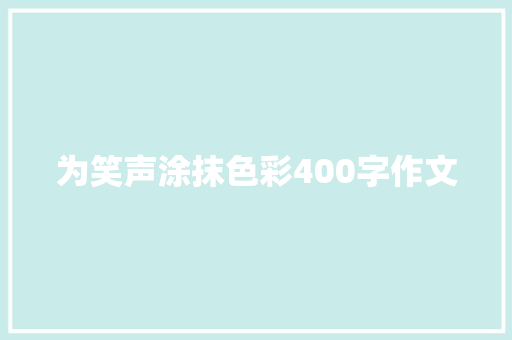 为笑声涂抹色彩400字作文